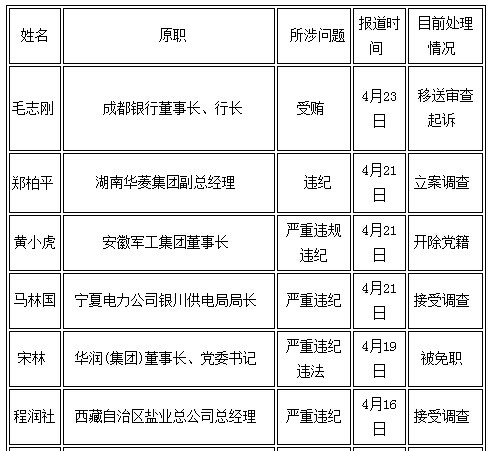 | 姓名 | 原职 | 所涉问题 | 报道时间 | 目前处理情况 |
|---|---|---|---|---|
| 毛志刚 | 成都银行董事长、行长 | 受贿 | 4月23日 | 移送审查起诉 |
| 郑柏平 | 湖南华菱集团副总经理 | 违纪 | 4月21日 | 立案调查 |
| 黄小虎 | 安徽军工集团董事长 | 严重违规违纪 | 4月21日 | 开除党籍 |
| 马林国 | 宁夏电力公司银川供电局局长 | 严重违纪 | 4月21日 | 接受调查 |
| 宋林 | 华润(集团)董事长、党委书记 | 严重违纪违法 | 4月19日 | 被免职 |
| 程润社 | 西藏自治区盐业总公司总经理 | 严重违纪 | 4月16日 | 接受调查 |